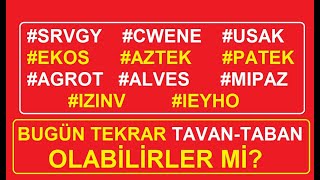 #SRVGY #CWENE #USAK
#EKOS #AZTEK #PATEK
#AGROT #ALVES #MIPAZ
#IZINV #IEYHO

BUGÜN TEKRAR TAVAN-TABAN OLABİLİRLER Mİ?